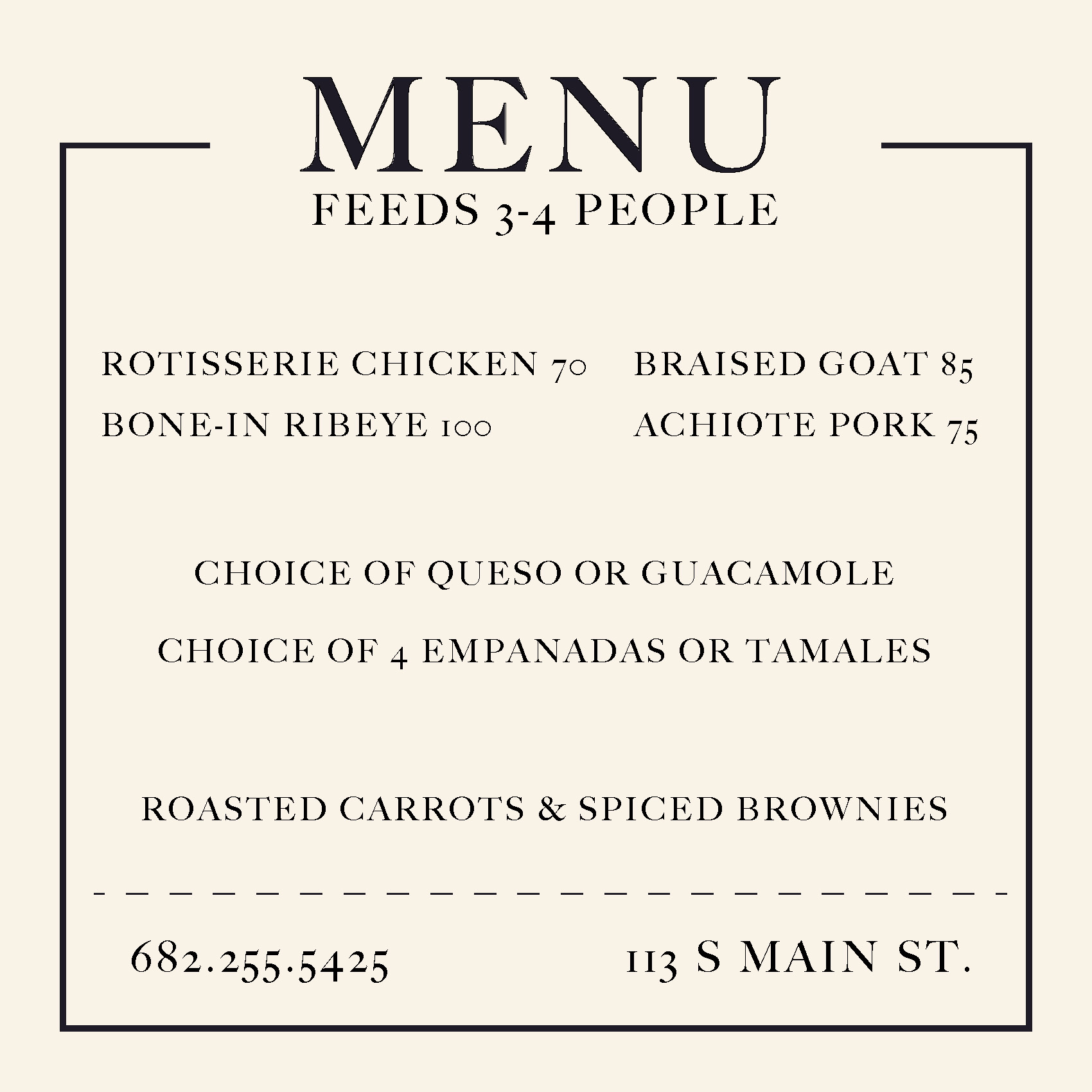 MENU

FEEDS 3-4 PEOPLE

ROTISSERIE CHICKEN 70

BONE-IN RIBEYE 100

BRAISED GOAT 85

ACHIOTE PORK 75

CHOICE OF QUESO OR GUACAMOLE

CHOICE OF 4 EMPANADAS OR TAMALES

ROASTED CARROTS & SPICED BROWNIES

682.255.5425

113 S MAIN ST.